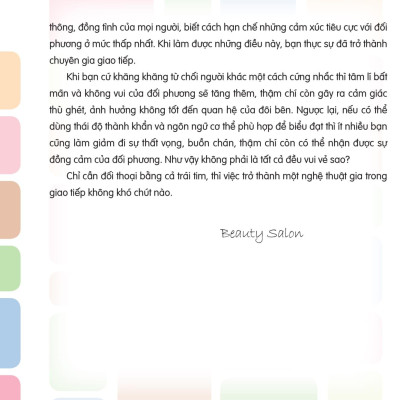 thông, đồng tình của mọi người, biết cách hạn chế những cảm xúc tiêu cực với đối phương ở mức thấp nhất. Khi làm được những điều này, bạn thực sự đã trở thành chuyên gia giao tiếp.

Khi bạn cứ khăng khăng từ chối người khác một cách cứng nhắc thì tâm lí bất mãn và không vui của đối phương sẽ tăng thêm, thậm chí còn gây ra cảm giác thù ghét, ảnh hưởng không tốt đến quan hệ của đôi bên. Ngược lại, nếu có thể dùng thái độ thành khẩn và ngôn ngữ cơ thể phù hợp để biểu đạt thì ít nhiều bạn cũng làm giảm đi sự thất vọng, buồn chán, thậm chí còn có thể nhận được sự đồng cảm của đối phương. Như vậy không phải là tất cả đều vui vẻ sao?

Chỉ cần đối thoại bằng cả trái tim, thì việc trở thành một nghệ thuật gia trong giao tiếp không khó chút nào.

Beauty Salon